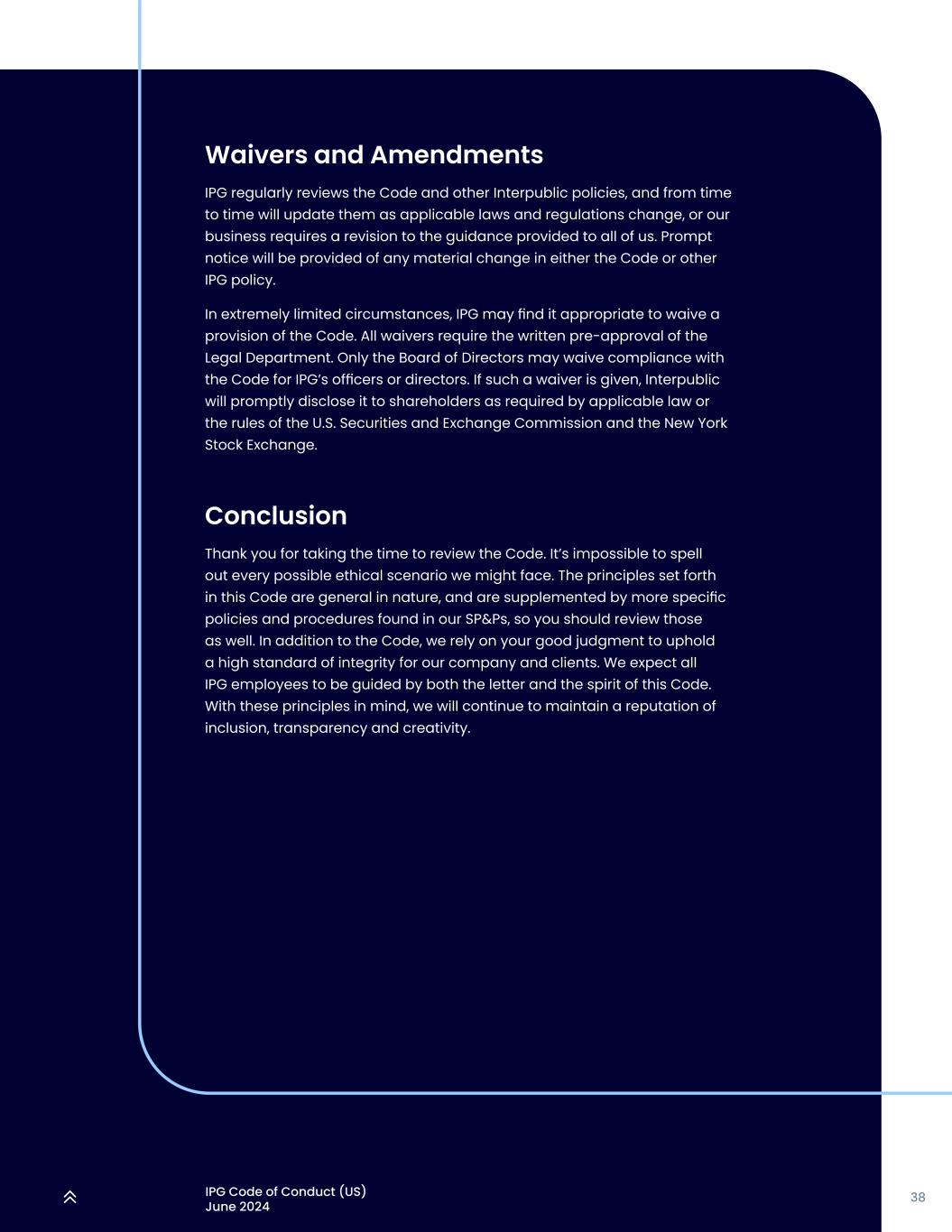 Waivers and Amendments

IPG regularly reviews the Code and other Interpublic policies, and from time to time will update them as applicable laws and regulations change, or our business requires a revision to the guidance provided to all of us. Prompt notice will be provided of any material change in either the Code or other IPG policy.

In extremely limited circumstances, IPG may find it appropriate to waive a provision of the Code. All waivers require the written pre-approval of the Legal Department. Only the Board of Directors may waive compliance with the Code for IPG's officers or directors. If such a waiver is given, Interpublic will promptly disclose it to shareholders as required by applicable law or the rules of the U.S. Securities and Exchange Commission and the New York Stock Exchange.

Conclusion

Thank you for taking the time to review the Code. It's impossible to spell out every possible ethical scenario we might face. The principles set forth in this Code are general in nature, and are supplemented by more specific policies and procedures found in our SP&Ps, so you should review those as well. In addition to the Code, we rely on your good judgment to uphold a high standard of integrity for our company and clients. We expect all IPG employees to be guided by both the letter and the spirit of this Code. With these principles in mind, we will continue to maintain a reputation of inclusion, transparency and creativity.

IPG Code of Conduct (US)
June 2024

38